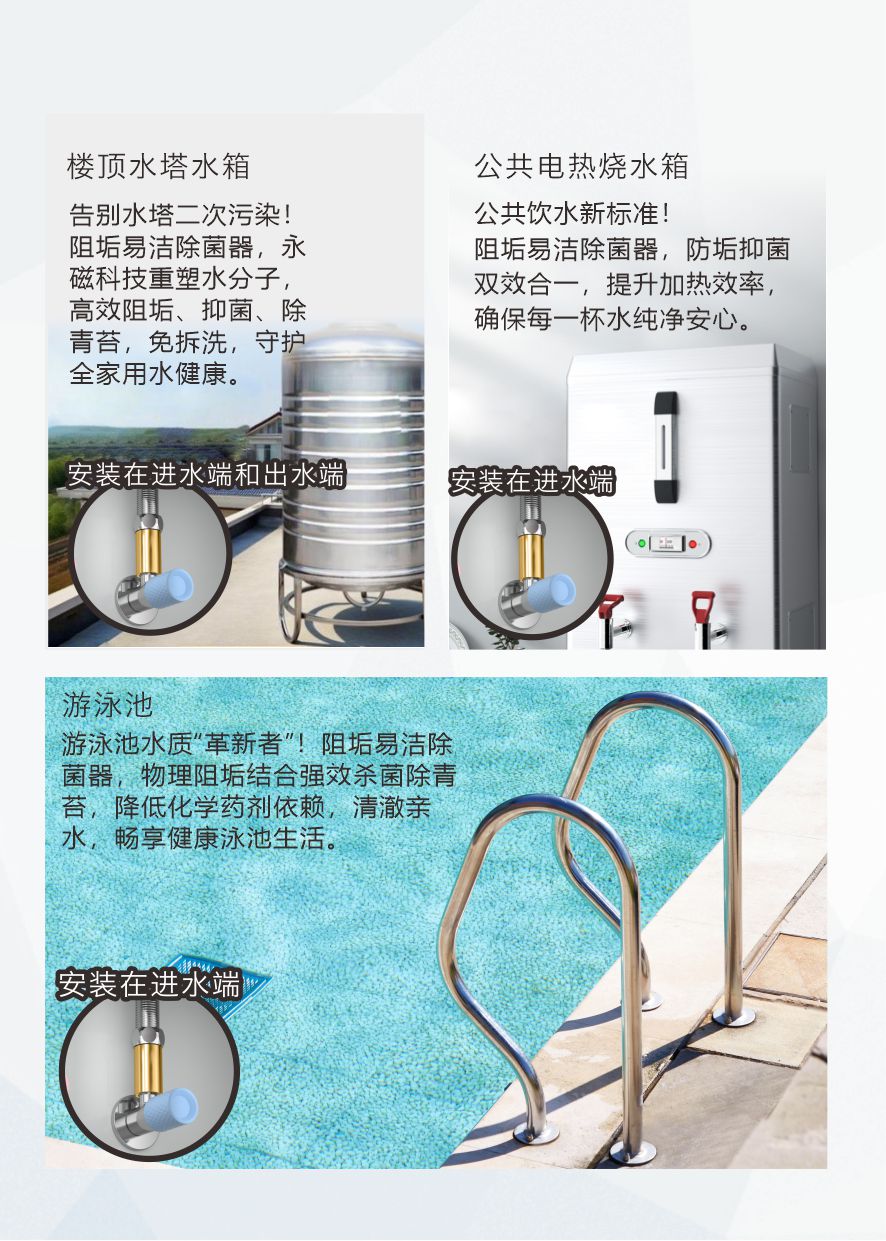 楼顶水塔水箱

告别水塔二次污染！阻垢易洁除菌器，永磁科技重塑水分子，高效阻垢、抑菌、除青苔，免拆洗，守护全家用水健康。

安装在进水端和出水端

公共电热烧水箱

公共饮水新标准！阻垢易洁除菌器，防垢抑菌双效合一，提升加热效率，确保每一杯水纯净安心。

安装在进水端

游泳池

游泳池水质“革新者”！阻垢易洁除菌器，物理阻垢结合强效杀菌除青苔，降低化学药剂依赖，清澈亲水，畅享健康泳池生活。

安装在进水端